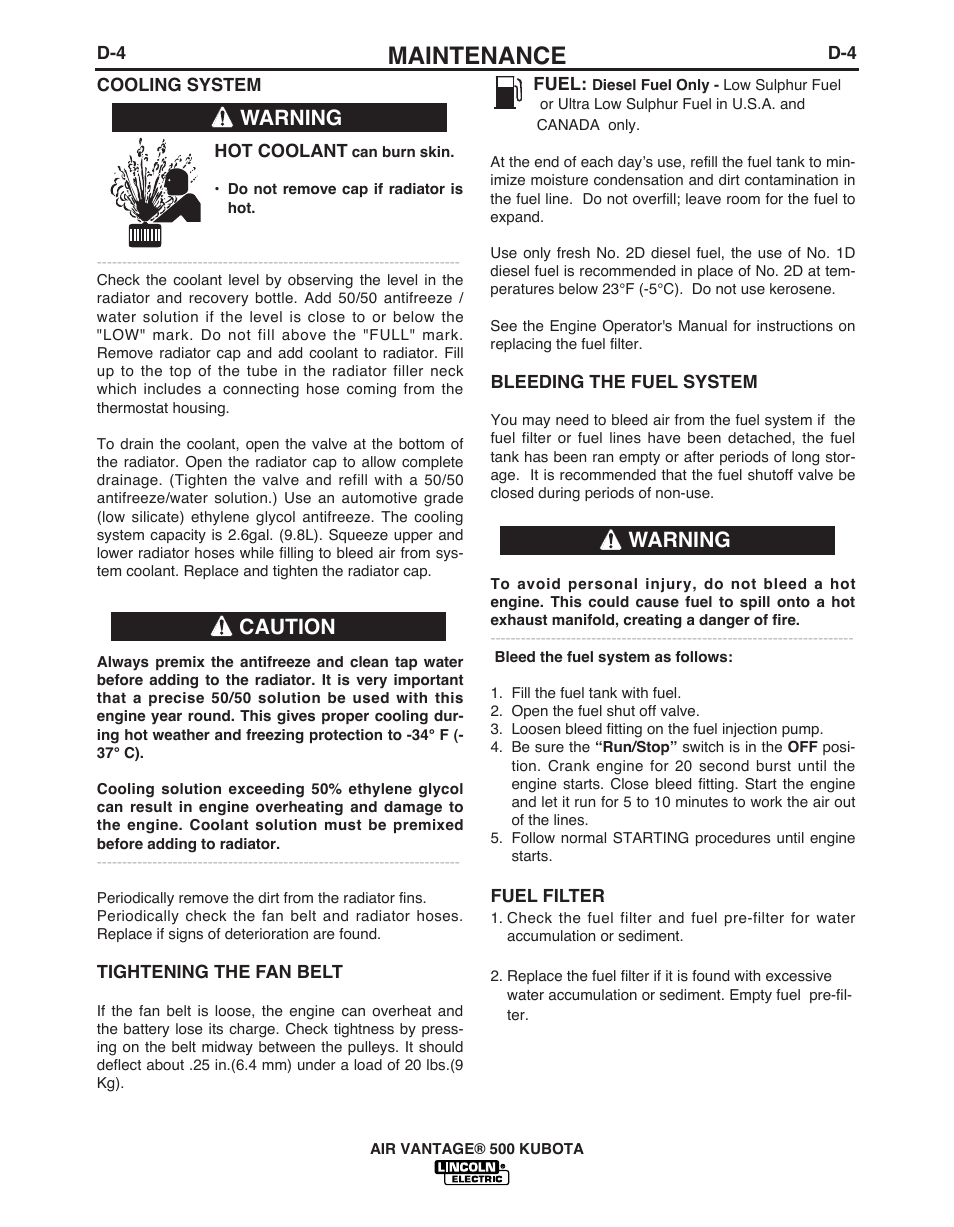 D-4 MAINTENANCE D-4

COOLING SYSTEM

WARNING

HOT COOLANT can burn skin.

• Do not remove cap if radiator is hot.

Check the coolant level by observing the level in the radiator and recovery bottle. Add 50/50 antifreeze / water solution if the level is close to or below the "LOW" mark. Do not fill above the "FULL" mark. Remove radiator cap and add coolant to radiator. Fill up to the top of the tube in the radiator filler neck which includes a connecting hose coming from the thermostat housing.

To drain the coolant, open the valve at the bottom of the radiator. Open the radiator cap to allow complete drainage. (Tighten the valve and refill with a 50/50 antifreeze/water solution.) Use an automotive grade (low silicate) ethylene glycol antifreeze. The cooling system capacity is 2.6gal. (9.8L). Squeeze upper and lower radiator hoses while filling to bleed air from system coolant. Replace and tighten the radiator cap.

CAUTION

Always premix the antifreeze and clean tap water before adding to the radiator. It is very important that a precise 50/50 solution be used with this engine year round. This gives proper cooling during hot weather and freezing protection to -34° F (-37° C).

Cooling solution exceeding 50% ethylene glycol can result in engine overheating and damage to the engine. Coolant solution must be premixed before adding to radiator.

Periodically remove the dirt from the radiator fins. Periodically check the fan belt and radiator hoses. Replace if signs of deterioration are found.

TIGHTENING THE FAN BELT

If the fan belt is loose, the engine can overheat and the battery lose its charge. Check tightness by pressing on the belt midway between the pulleys. It should deflect about .25 in.(6.4 mm) under a load of 20 lbs.(9 Kg).

FUEL: Diesel Fuel Only - Low Sulphur Fuel or Ultra Low Sulphur Fuel in U.S.A. and CANADA only.

At the end of each day's use, refill the fuel tank to minimize moisture condensation and dirt contamination in the fuel line. Do not overfill; leave room for the fuel to expand.

Use only fresh No. 2D diesel fuel, the use of No. 1D diesel fuel is recommended in place of No. 2D at temperatures below 23°F (-5°C). Do not use kerosene.

See the Engine Operator's Manual for instructions on replacing the fuel filter.

BLEEDING THE FUEL SYSTEM

You may need to bleed air from the fuel system if the fuel filter or fuel lines have been detached, the fuel tank has been ran empty or after periods of long storage. It is recommended that the fuel shutoff valve be closed during periods of non-use.

WARNING

To avoid personal injury, do not bleed a hot engine. This could cause fuel to spill onto a hot exhaust manifold, creating a danger of fire.

Bleed the fuel system as follows:

1. Fill the fuel tank with fuel.
2. Open the fuel shut off valve.
3. Loosen bleed fitting on the fuel injection pump.
4. Be sure the "Run/Stop" switch is in the OFF position. Crank engine for 20 second burst until the engine starts. Close bleed fitting. Start the engine and let it run for 5 to 10 minutes to work the air out of the lines.
5. Follow normal STARTING procedures until engine starts.

FUEL FILTER
1. Check the fuel filter and fuel pre-filter for water accumulation or sediment.

2. Replace the fuel filter if it is found with excessive water accumulation or sediment. Empty fuel pre-filter.

AIR VANTAGE® 500 KUBOTA
LINCOLN ELECTRIC